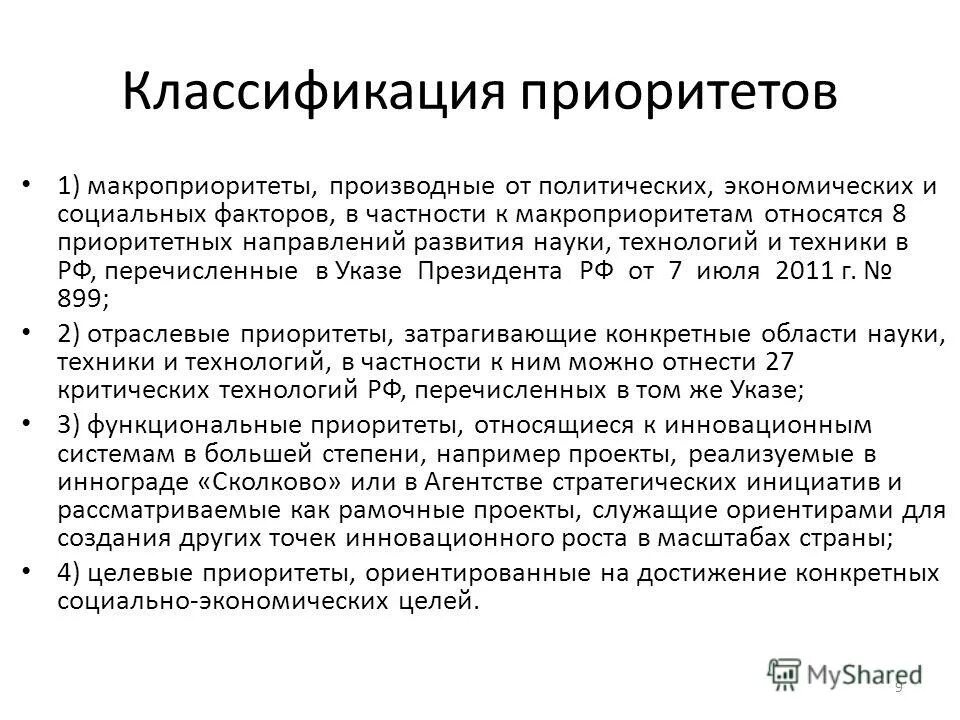 Классификация приоритетов

• 1) макроприоритеты, производные от политических, экономических и социальных факторов, в частности к макроприоритетам относятся 8 приоритетных направлений развития науки, технологий и техники в РФ, перечисленные в Указе Президента РФ от 7 июля 2011 г. № 899;

• 2) отраслевые приоритеты, затрагивающие конкретные области науки, техники и технологий, в частности к ним можно отнести 27 критических технологий РФ, перечисленных в том же Указе;

• 3) функциональные приоритеты, относящиеся к инновационным системам в большей степени, например проекты, реализуемые в иннограде «Сколково» или в Агентстве стратегических инициатив и рассматриваемые как рамочные проекты, служащие ориентирами для создания других точек инновационного роста в масштабах страны;

• 4) целевые приоритеты, ориентированные на достижение конкретных социально-экономических целей.

MyShared

9